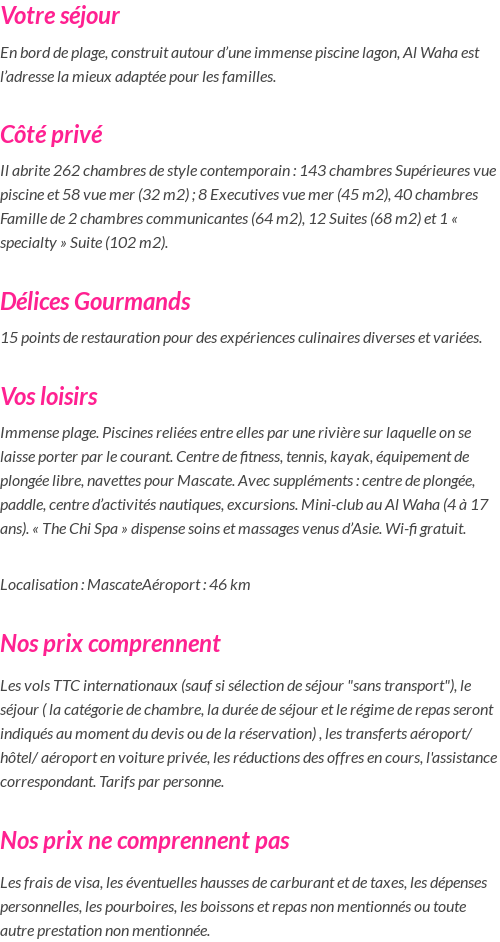 Votre séjour

En bord de plage, construit autour d'une immense piscine lagon, Al Waha est l'adresse la mieux adaptée pour les familles.

Côté privé

Il abrite 262 chambres de style contemporain : 143 chambres Supérieures vue piscine et 58 vue mer (32 m2) ; 8 Executives vue mer (45 m2), 40 chambres Famille de 2 chambres communicantes (64 m2), 12 Suites (68 m2) et 1 « specialty » Suite (102 m2).

Délices Gourmands

15 points de restauration pour des expériences culinaires diverses et variées.

Vos loisirs

Immense plage. Piscines reliées entre elles par une rivière sur laquelle on se laisse porter par le courant. Centre de fitness, tennis, kayak, équipement de plongée libre, navettes pour Mascate. Avec suppléments : centre de plongée, paddle, centre d'activités nautiques, excursions. Mini-club au Al Waha (4 à 17 ans). « The Chi Spa » dispense soins et massages venus d'Asie. Wi-fi gratuit.

Localisation : MascateAéroport : 46 km

Nos prix comprennent

Les vols TTC internationaux (sauf si sélection de séjour "sans transport"), le séjour ( la catégorie de chambre, la durée de séjour et le régime de repas seront indiqués au moment du devis ou de la réservation) , les transferts aéroport/ hôtel/ aéroport en voiture privée, les réductions des offres en cours, l'assistance correspondant. Tarifs par personne.

Nos prix ne comprennent pas

Les frais de visa, les éventuelles hausses de carburant et de taxes, les dépenses personnelles, les pourboires, les boissons et repas non mentionnés ou toute autre prestation non mentionnée.